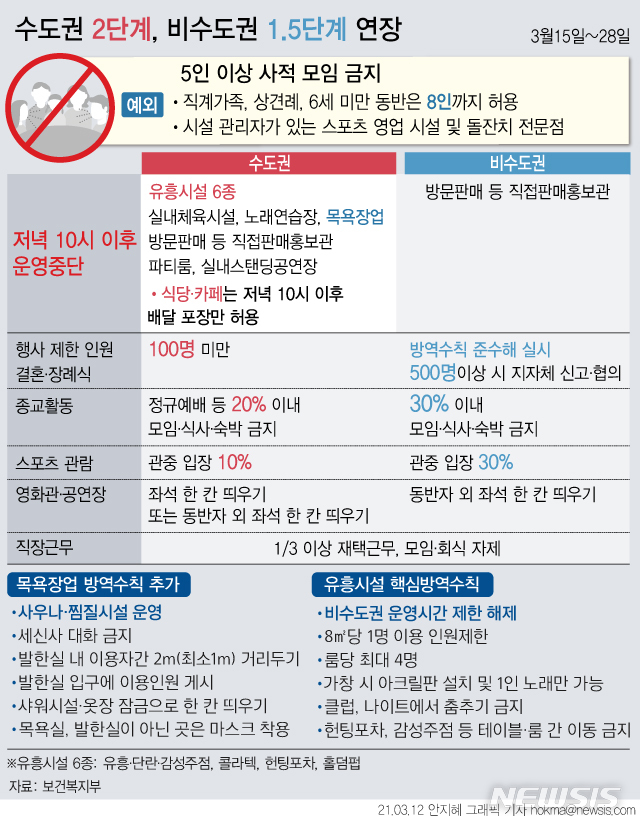 수도권 2단계, 비수도권 1.5단계 연장

3월15일~28일

5인 이상 사적 모임 금지

예외
• 직계가족, 상견례, 6세 미만 동반은 8인까지 허용
• 시설 관리자가 있는 스포츠 영업 시설 및 돌잔치 전문점

| | 수도권 | 비수도권 |
|---|---|---|
| 저녁 10시 이후 운영중단 | 유흥시설 6종 실내체육시설, 노래연습장, 목욕장업 방문판매 등 직접판매홍보관 파티룸, 실내스탠딩공연장 • 식당·카페는 저녁 10시 이후 배달 포장만 허용 | 방문판매 등 직접판매홍보관 |
| 행사 제한 인원 결혼·장례식 | 100명 미만 | 방역수칙 준수해 실시 500명이상 시 지자체 신고·협의 |
| 종교활동 | 정규예배 등 20% 이내 모임·식사·숙박 금지 | 30% 이내 모임·식사·숙박 금지 |
| 스포츠 관람 | 관중 입장 10% | 관중 입장 30% |
| 영화관·공연장 | 좌석 한 칸 띄우기 또는 동반자 외 좌석 한 칸 띄우기 | 동반자 외 좌석 한 칸 띄우기 |
| 직장근무 | 1/3 이상 재택근무, 모임·회식 자제 | |

목욕장업 방역수칙 추가
• 사우나·찜질시설 운영
• 세신사 대화 금지
• 발한실 내 이용자간 2m(최소1m) 거리두기
• 발한실 입구에 이용인원 게시
• 샤워시설·옷장 잠금으로 한 칸 띄우기
• 목욕실, 발한실이 아닌 곳은 마스크 착용

유흥시설 핵심방역수칙
• 비수도권 운영시간 제한 해제
• 8㎡당 1명 이용 인원제한
• 룸당 최대 4명
• 가창 시 아크릴판 설치 및 1인 노래만 가능
• 클럽, 나이트에서 춤추기 금지
• 헌팅포차, 감성주점 등 테이블·룸 간 이동 금지

※유흥시설 6종: 유흥·단란·감성주점, 콜라텍, 헌팅포차, 홀덤펍
자료: 보건복지부

NEWSIS
21.03.12 안지혜 그래픽 기자 hokma@newsis.com